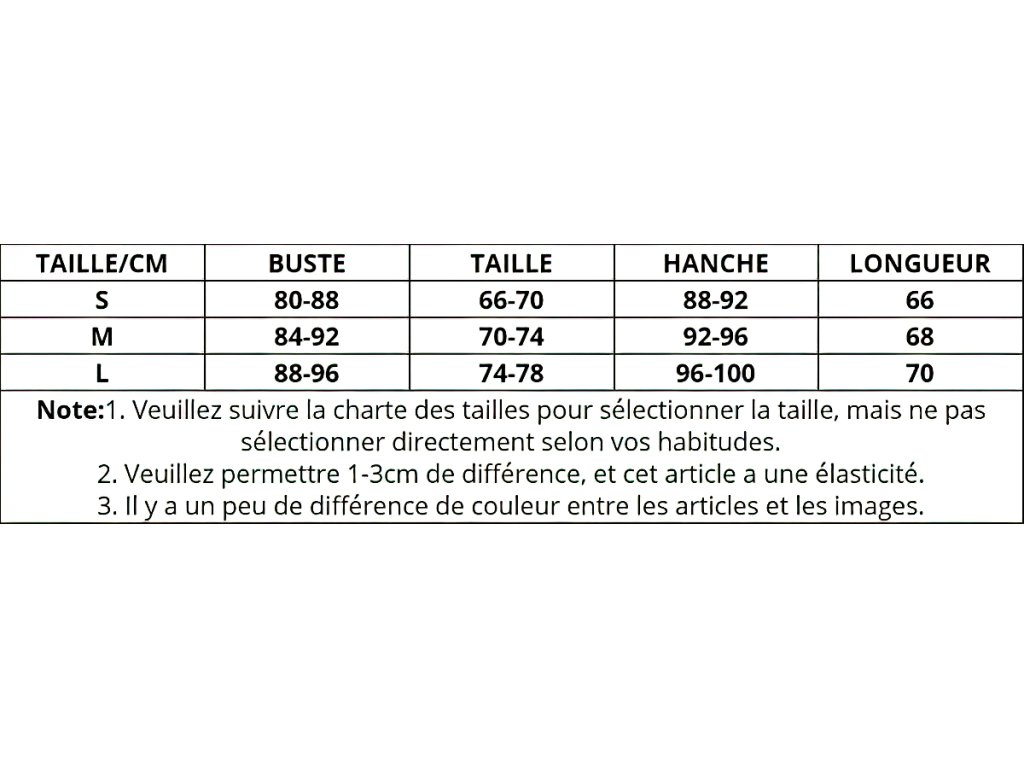 | TAILLE/CM | BUSTE | TAILLE | HANCHE | LONGUEUR |
|---|---|---|---|---|
| S | 80-88 | 66-70 | 88-92 | 66 |
| M | 84-92 | 70-74 | 92-96 | 68 |
| L | 88-96 | 74-78 | 96-100 | 70 |

Note:1. Veuillez suivre la charte des tailles pour sélectionner la taille, mais ne pas sélectionner directement selon vos habitudes.
2. Veuillez permettre 1-3cm de différence, et cet article a une élasticité.
3. Il y a un peu de différence de couleur entre les articles et les images.